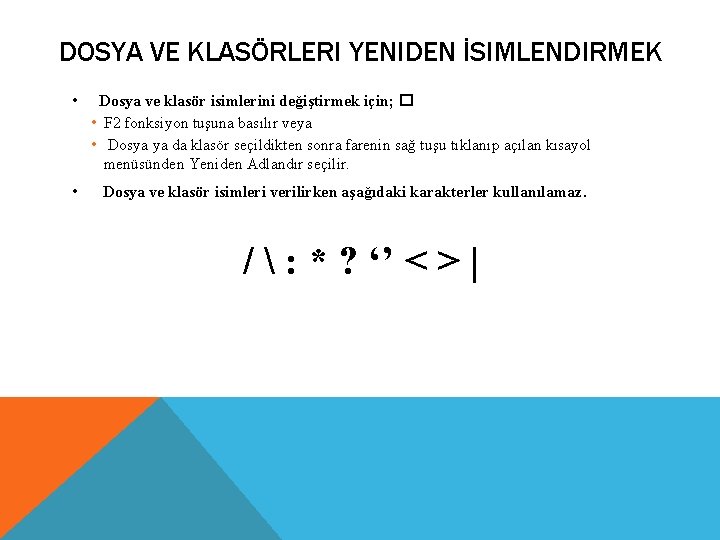 DOSYA VE KLASÖRLERI YENIDEN İSIMLENDIRMEK

• Dosya ve klasör isimlerini değiştirmek için; □
• F2 fonksiyon tuşuna basılır veya
• Dosya ya da klasör seçildikten sonra farenin sağ tuşu tıklanıp açılan kısayol menüsünden Yeniden Adlandır seçilir.

• Dosya ve klasör isimleri verilirken aşağıdaki karakterler kullanılamaz.

/ \ : * ? ‘’ < > |